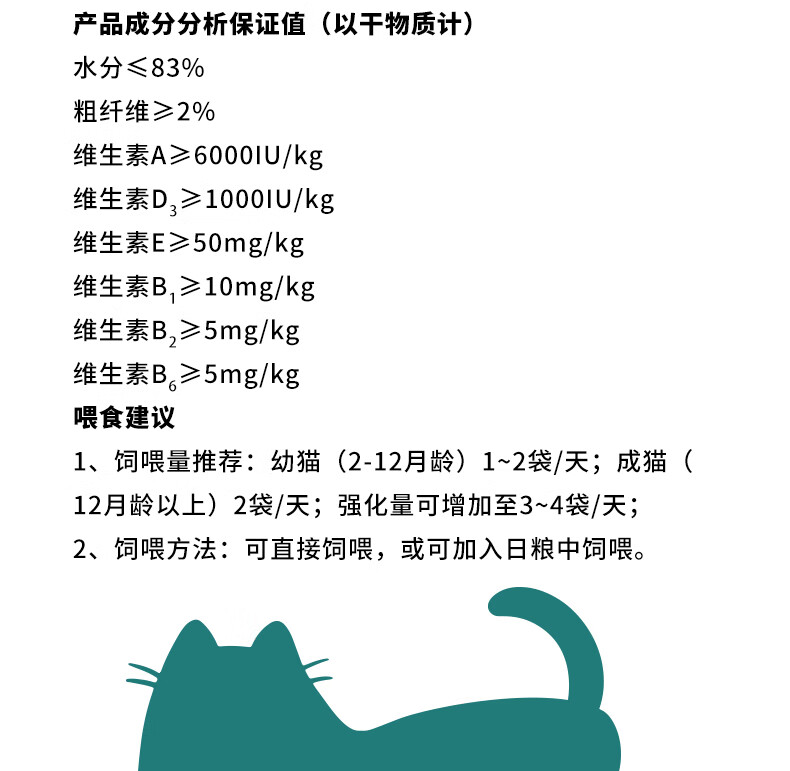 产品成分分析保证值（以干物质计）

水分≤83%

粗纤维≥2%

维生素A≥6000IU/kg

维生素$D_3$≥1000IU/kg

维生素E≥50mg/kg

维生素$B_1$≥10mg/kg

维生素$B_2$≥5mg/kg

维生素$B_6$≥5mg/kg

喂食建议

1、饲喂量推荐：幼猫（2-12月龄）1~2袋/天；成猫（12月龄以上）2袋/天；强化量可增加至3~4袋/天；

2、饲喂方法：可直接饲喂，或可加入日粮中饲喂。